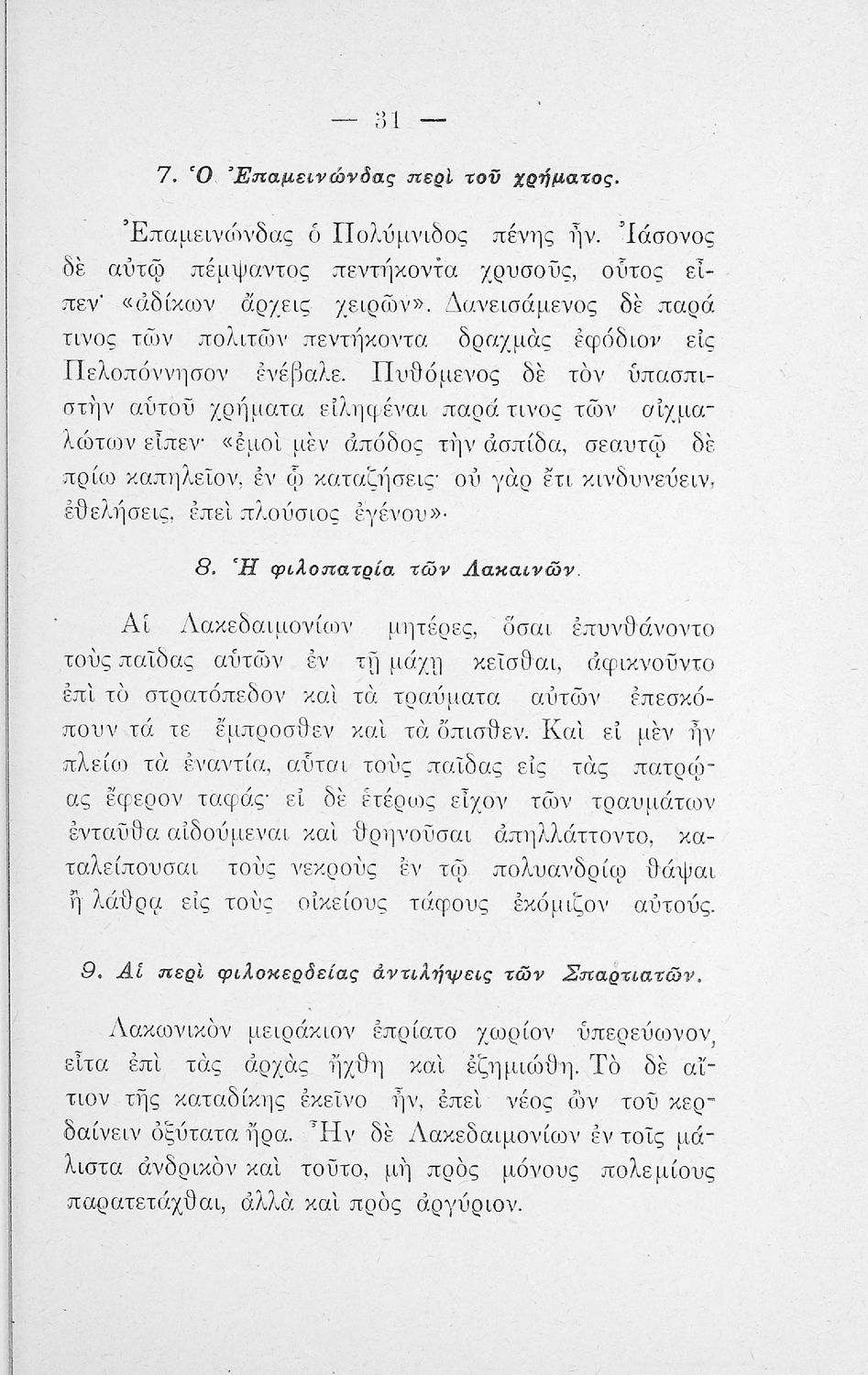 — 31 —

7. Ὁ Ἐπαμεινώνδας περὶ τοῦ χρήματος.

Ἐπαμεινώνδας ὁ Πολύμνιδος πένης ἦν. Ἰάσονος δὲ αὐτῷ πέμψαντος πεντήκοντα χρυσοῦς, οὗτος εἶπεν· «ἀδίκων ἄρχεις χειρῶν». Δανεισάμενος δὲ παρά τινος τῶν πολιτῶν πεντήκοντα δραχμὰς ἐφόδιον εἰς Πελοπόννησον ἐνέβαλε. Πυθόμενος δὲ τὸν ὑπασπιστὴν αὐτοῦ χρήματα εἰληφέναι παρά τινος τῶν αἰχμαλώτων εἶπεν· «ἐμοὶ μὲν ἀπόδος τὴν ἀσπίδα, σεαυτῷ δὲ πρίω καπηλεῖον, ἐν ᾧ καταζήσεις· οὐ γὰρ ἔτι κινδυνεύειν, ἐθελήσεις, ἐπεὶ πλούσιος ἐγένου».

8. Ἡ φιλοπατρία τῶν Λακαινῶν.

Αἱ Λακεδαιμονίων μητέρες, ὅσαι ἐπυνθάνοντο τοὺς παῖδας αὐτῶν ἐν τῇ μάχῃ κεῖσθαι, ἀφικνοῦντο ἐπὶ τὸ στρατόπεδον καὶ τὰ τραύματα αὐτῶν ἐπεσκόπουν τά τε ἔμπροσθεν καὶ τὰ ὄπισθεν. Καὶ εἰ μὲν ἦν πλείω τὰ ἐναντία, αὗται τοὺς παῖδας εἰς τὰς πατρῴας ἔφερον ταφάς· εἰ δὲ ἑτέρως εἶχον τῶν τραυμάτων ἐνταῦθα αἰδούμεναι καὶ θρηνοῦσαι ἀπηλλάττοντο, καταλείπουσαι τοὺς νεκροὺς ἐν τῷ πολυανδρίῳ θάψαι ἢ λάθρᾳ εἰς τοὺς οἰκείους τάφους ἐκόμιζον αὐτούς.

9. Αἱ περὶ φιλοκερδείας ἀντιλήψεις τῶν Σπαρτιατῶν.

Λακωνικὸν μειράκιον ἐπρίατο χωρίον ὑπερεύωνον, εἶτα ἐπὶ τὰς ἀρχὰς ἤχθη καὶ ἐζημιώθη. Τὸ δὲ αἴτιον τῆς καταδίκης ἐκεῖνο ἦν, ἐπεὶ νέος ὢν τοῦ κερδαίνειν ὀξύτατα ἤρα. Ἦν δὲ Λακεδαιμονίων ἐν τοῖς μάλιστα ἀνδρικὸν καὶ τοῦτο, μὴ πρὸς μόνους πολεμίους παρατετάχθαι, ἀλλὰ καὶ πρὸς ἀργύριον.